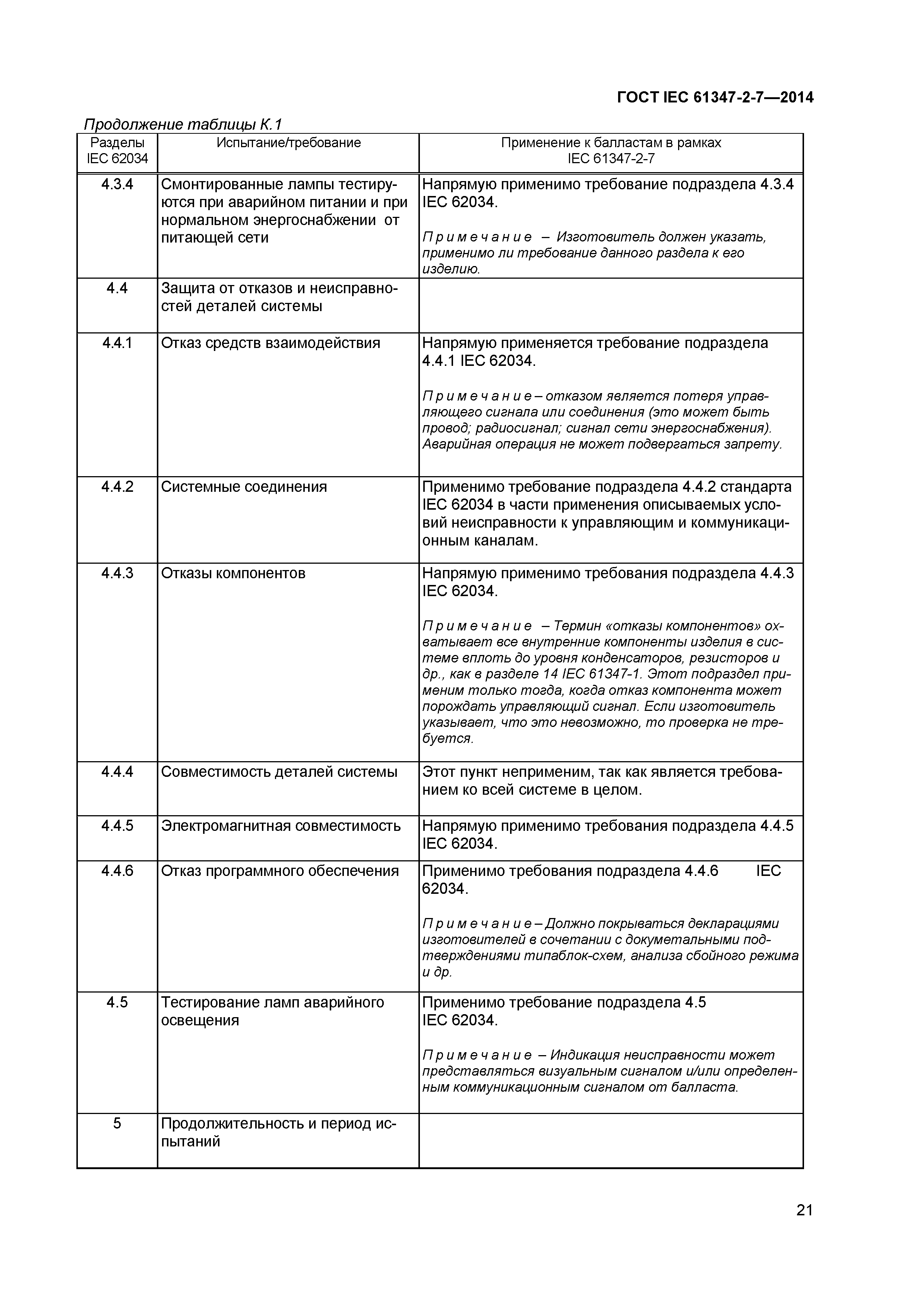 ГОСТ IEC 61347-2-7—2014

Продолжение таблицы К.1

| Разделы IEC 62034 | Испытание/требование | Применение к балластам в рамках IEC 61347-2-7 |
|---|---|---|
| 4.3.4 | Смонтированные лампы тестируются при аварийном питании и при нормальном энергоснабжении от питающей сети | Напрямую применимо требование подраздела 4.3.4 IEC 62034. Примечание – Изготовитель должен указать, применимо ли требование данного раздела к его изделию. |
| 4.4 | Защита от отказов и неисправностей деталей системы | |
| 4.4.1 | Отказ средств взаимодействия | Напрямую применяется требование подраздела 4.4.1 IEC 62034. Примечание – отказом является потеря управляющего сигнала или соединения (это может быть провод; радиосигнал; сигнал сети энергоснабжения). Аварийная операция не может подвергаться запрету. |
| 4.4.2 | Системные соединения | Применимо требование подраздела 4.4.2 стандарта IEC 62034 в части применения описываемых условий неисправности к управляющим и коммуникационным каналам. |
| 4.4.3 | Отказы компонентов | Напрямую применимо требования подраздела 4.4.3 IEC 62034. Примечание – Термин «отказы компонентов» охватывает все внутренние компоненты изделия в системе вплоть до уровня конденсаторов, резисторов и др., как в разделе 14 IEC 61347-1. Этот подраздел применим только тогда, когда отказ компонента может порождать управляющий сигнал. Если изготовитель указывает, что это невозможно, то проверка не требуется. |
| 4.4.4 | Совместимость деталей системы | Этот пункт неприменим, так как является требованием ко всей системе в целом. |
| 4.4.5 | Электромагнитная совместимость | Напрямую применимо требования подраздела 4.4.5 IEC 62034. |
| 4.4.6 | Отказ программного обеспечения | Применимо требования подраздела 4.4.6 IEC 62034. Примечание – Должно покрываться декларациями изготовителей в сочетании с докуметальными подтверждениями типаблок-схем, анализа сбойного режима и др. |
| 4.5 | Тестирование ламп аварийного освещения | Применимо требование подраздела 4.5 IEC 62034. Примечание – Индикация неисправности может представляться визуальным сигналом и/или определенным коммуникационным сигналом от балласта. |
| 5 | Продолжительность и период испытаний | |

21